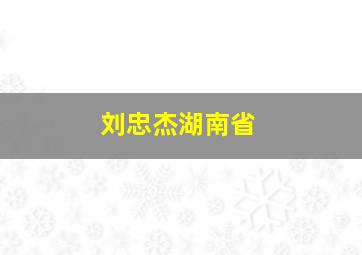 刘忠杰湖南省